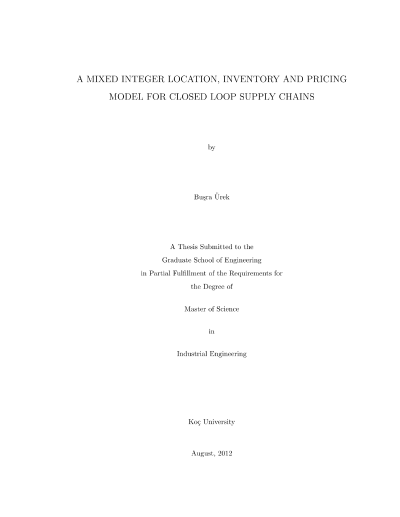 A MIXED INTEGER LOCATION, INVENTORY AND PRICING MODEL FOR CLOSED LOOP SUPPLY CHAINS

by

Buşra Ürek

A Thesis Submitted to the
Graduate School of Engineering
in Partial Fulfillment of the Requirements for
the Degree of

Master of Science

in

Industrial Engineering

Koç University

August, 2012